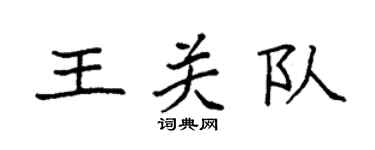 王关队

词典网